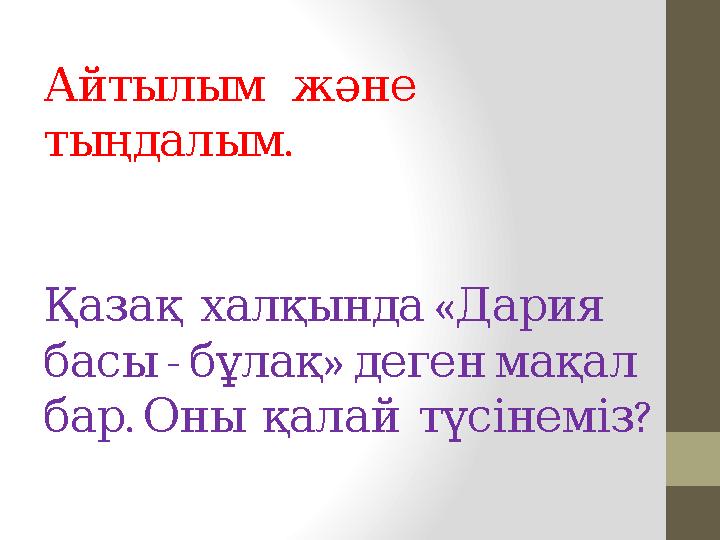 Айтылым және тыңдалым.

Қазақ халқында «Дария басы - бұлақ» деген мақал бар. Оны қалай түсінеміз?